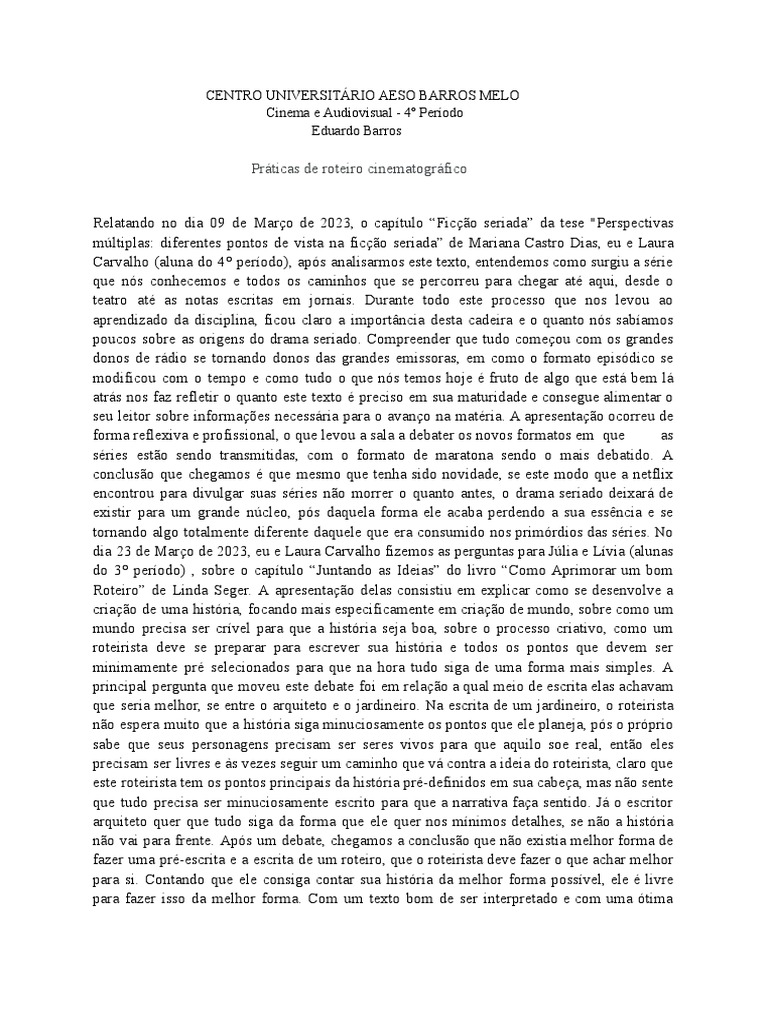 CENTRO UNIVERSITÁRIO AESO BARROS MELO
Cinema e Audiovisual - 4º Período
Eduardo Barros

Práticas de roteiro cinematográfico

Relatando no dia 09 de Março de 2023, o capítulo “Ficção seriada” da tese "Perspectivas múltiplas: diferentes pontos de vista na ficção seriada” de Mariana Castro Dias, eu e Laura Carvalho (aluna do 4º período), após analisarmos este texto, entendemos como surgiu a série que nós conhecemos e todos os caminhos que se percorreu para chegar até aqui, desde o teatro até as notas escritas em jornais. Durante todo este processo que nos levou ao aprendizado da disciplina, ficou claro a importância desta cadeira e o quanto nós sabíamos poucos sobre as origens do drama seriado. Compreender que tudo começou com os grandes donos de rádio se tornando donos das grandes emissoras, em como o formato episódico se modificou com o tempo e como tudo o que nós temos hoje é fruto de algo que está bem lá atrás nos faz refletir o quanto este texto é preciso em sua maturidade e consegue alimentar o seu leitor sobre informações necessária para o avanço na matéria. A apresentação ocorreu de forma reflexiva e profissional, o que levou a sala a debater os novos formatos em que as séries estão sendo transmitidas, com o formato de maratona sendo o mais debatido. A conclusão que chegamos é que mesmo que tenha sido novidade, se este modo que a netflix encontrou para divulgar suas séries não morrer o quanto antes, o drama seriado deixará de existir para um grande núcleo, pós daquela forma ele acaba perdendo a sua essência e se tornando algo totalmente diferente daquele que era consumido nos primórdios das séries. No dia 23 de Março de 2023, eu e Laura Carvalho fizemos as perguntas para Júlia e Lívia (alunas do 3º período) , sobre o capítulo “Juntando as Ideias” do livro “Como Aprimorar um bom Roteiro” de Linda Seger. A apresentação delas consistiu em explicar como se desenvolve a criação de uma história, focando mais especificamente em criação de mundo, sobre como um mundo precisa ser crível para que a história seja boa, sobre o processo criativo, como um roteirista deve se preparar para escrever sua história e todos os pontos que devem ser minimamente pré selecionados para que na hora tudo siga de uma forma mais simples. A principal pergunta que moveu este debate foi em relação a qual meio de escrita elas achavam que seria melhor, se entre o arquiteto e o jardineiro. Na escrita de um jardineiro, o roteirista não espera muito que a história siga minuciosamente os pontos que ele planeja, pós o próprio sabe que seus personagens precisam ser seres vivos para que aquilo soe real, então eles precisam ser livres e às vezes seguir um caminho que vá contra a ideia do roteirista, claro que este roteirista tem os pontos principais da história pré-definidos em sua cabeça, mas não sente que tudo precisa ser minuciosamente escrito para que a narrativa faça sentido. Já o escritor arquiteto quer que tudo siga da forma que ele quer nos mínimos detalhes, se não a história não vai para frente. Após um debate, chegamos a conclusão que não existia melhor forma de fazer uma pré-escrita e a escrita de um roteiro, que o roteirista deve fazer o que achar melhor para si. Contando que ele consiga contar sua história da melhor forma possível, ele é livre para fazer isso da melhor forma. Com um texto bom de ser interpretado e com uma ótima